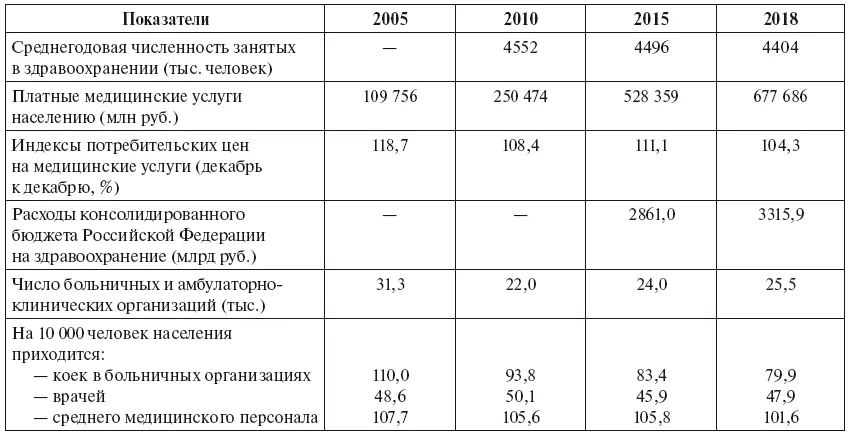 | Показатели | 2005 | 2010 | 2015 | 2018 |
|---|---|---|---|---|
| Среднегодовая численность занятых в здравоохранении (тыс. человек) | — | 4552 | 4496 | 4404 |
| Платные медицинские услуги населению (млн руб.) | 109 756 | 250 474 | 528 359 | 677 686 |
| Индексы потребительских цен на медицинские услуги (декабрь к декабрю, %) | 118,7 | 108,4 | 111,1 | 104,3 |
| Расходы консолидированного бюджета Российской Федерации на здравоохранение (млрд руб.) | — | — | 2861,0 | 3315,9 |
| Число больничных и амбулаторно-клинических организаций (тыс.) | 31,3 | 22,0 | 24,0 | 25,5 |
| На 10 000 человек населения приходится: | | | | |
| — коек в больничных организациях | 110,0 | 93,8 | 83,4 | 79,9 |
| — врачей | 48,6 | 50,1 | 45,9 | 47,9 |
| — среднего медицинского персонала | 107,7 | 105,6 | 105,8 | 101,6 |